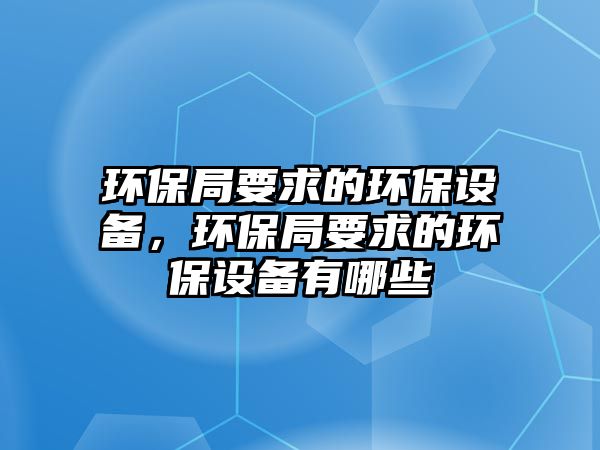 环保局要求的环保设备，环保局要求的环保设备有哪些